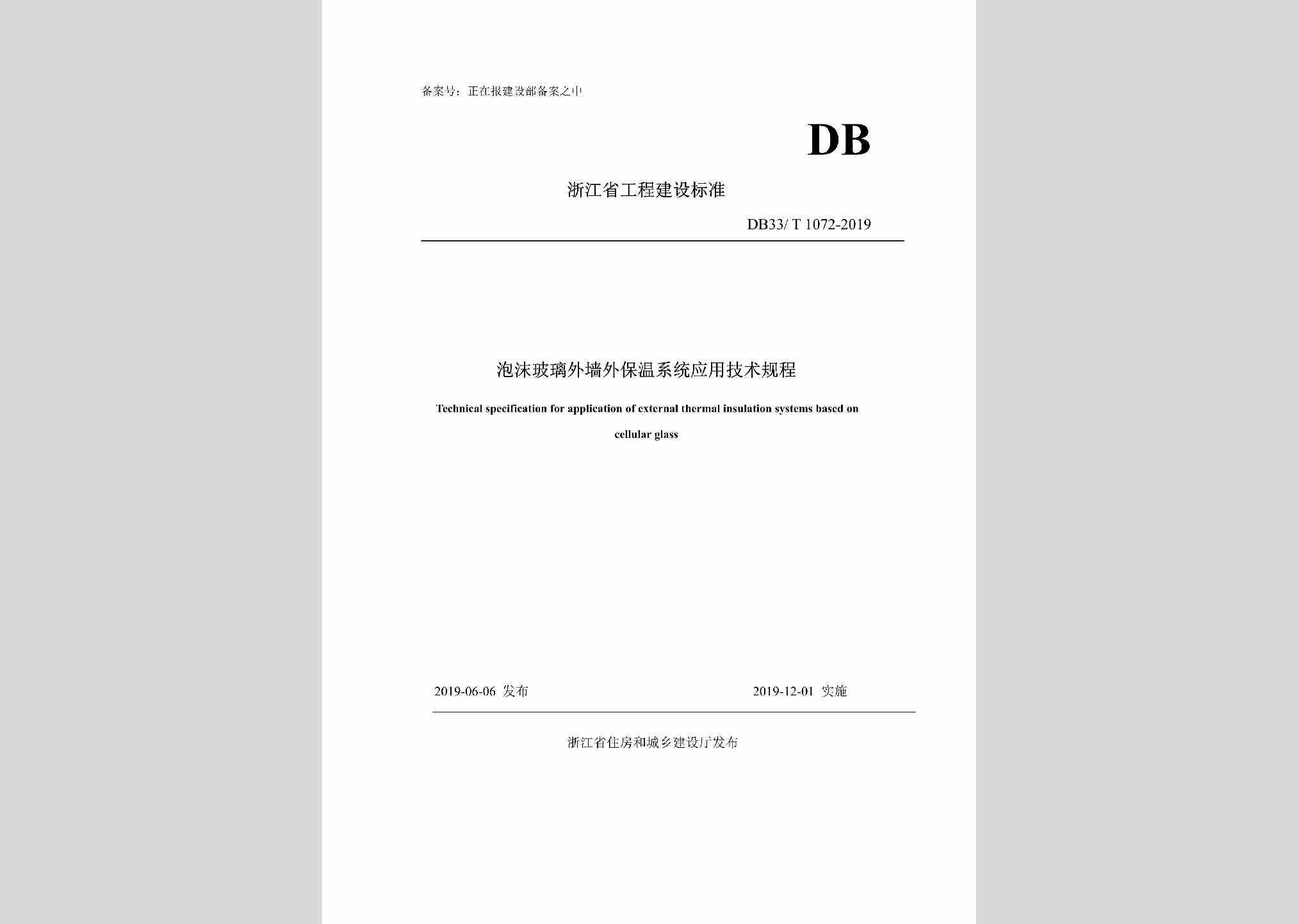 备案号：正在报建设部备案之中

DB

浙江省工程建设标准

DB33/ T 1072-2019

泡沫玻璃外墙外保温系统应用技术规程

Technical specification for application of external thermal insulation systems based on cellular glass

2019-06-06 发布

2019-12-01 实施

浙江省住房和城乡建设厅发布